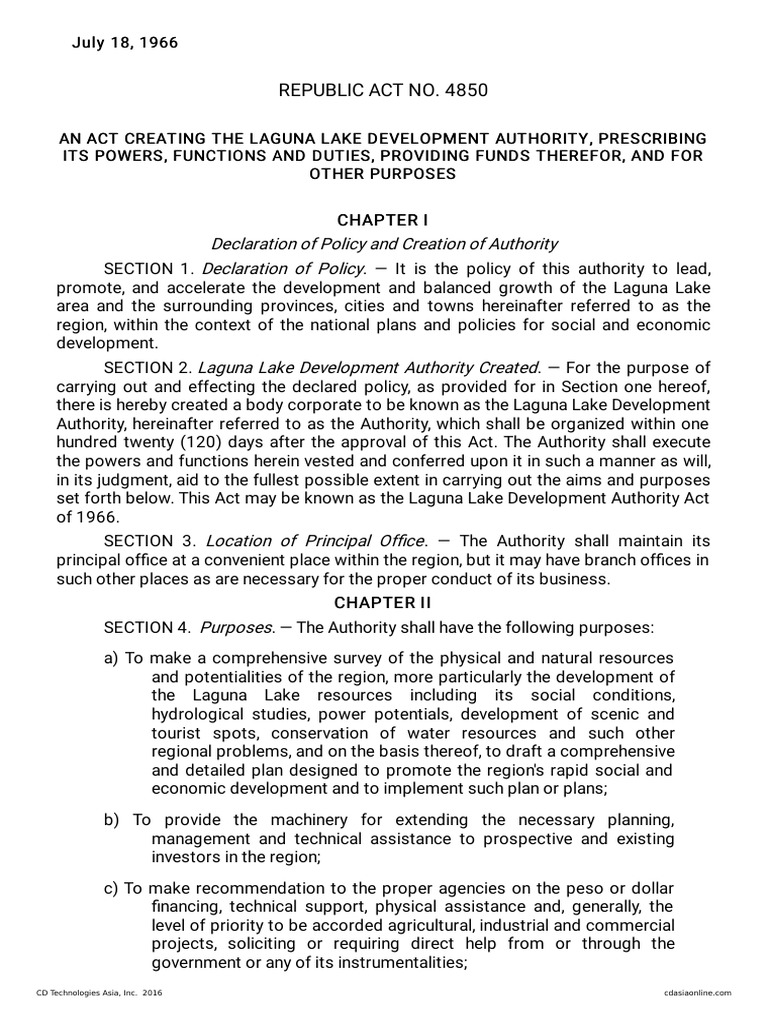 July 18, 1966

REPUBLIC ACT NO. 4850

AN ACT CREATING THE LAGUNA LAKE DEVELOPMENT AUTHORITY, PRESCRIBING ITS POWERS, FUNCTIONS AND DUTIES, PROVIDING FUNDS THEREFOR, AND FOR OTHER PURPOSES

CHAPTER I

Declaration of Policy and Creation of Authority

SECTION 1. Declaration of Policy. — It is the policy of this authority to lead, promote, and accelerate the development and balanced growth of the Laguna Lake area and the surrounding provinces, cities and towns hereinafter referred to as the region, within the context of the national plans and policies for social and economic development.

SECTION 2. Laguna Lake Development Authority Created. — For the purpose of carrying out and effecting the declared policy, as provided for in Section one hereof, there is hereby created a body corporate to be known as the Laguna Lake Development Authority, hereinafter referred to as the Authority, which shall be organized within one hundred twenty (120) days after the approval of this Act. The Authority shall execute the powers and functions herein vested and conferred upon it in such a manner as will, in its judgment, aid to the fullest possible extent in carrying out the aims and purposes set forth below. This Act may be known as the Laguna Lake Development Authority Act of 1966.

SECTION 3. Location of Principal Office. — The Authority shall maintain its principal office at a convenient place within the region, but it may have branch offices in such other places as are necessary for the proper conduct of its business.

CHAPTER II

SECTION 4. Purposes. — The Authority shall have the following purposes:

a) To make a comprehensive survey of the physical and natural resources and potentialities of the region, more particularly the development of the Laguna Lake resources including its social conditions, hydrological studies, power potentials, development of scenic and tourist spots, conservation of water resources and such other regional problems, and on the basis thereof, to draft a comprehensive and detailed plan designed to promote the region's rapid social and economic development and to implement such plan or plans;

b) To provide the machinery for extending the necessary planning, management and technical assistance to prospective and existing investors in the region;

c) To make recommendation to the proper agencies on the peso or dollar financing, technical support, physical assistance and, generally, the level of priority to be accorded agricultural, industrial and commercial projects, soliciting or requiring direct help from or through the government or any of its instrumentalities;

CD Technologies Asia, Inc. 2016 cdasiaonline.com